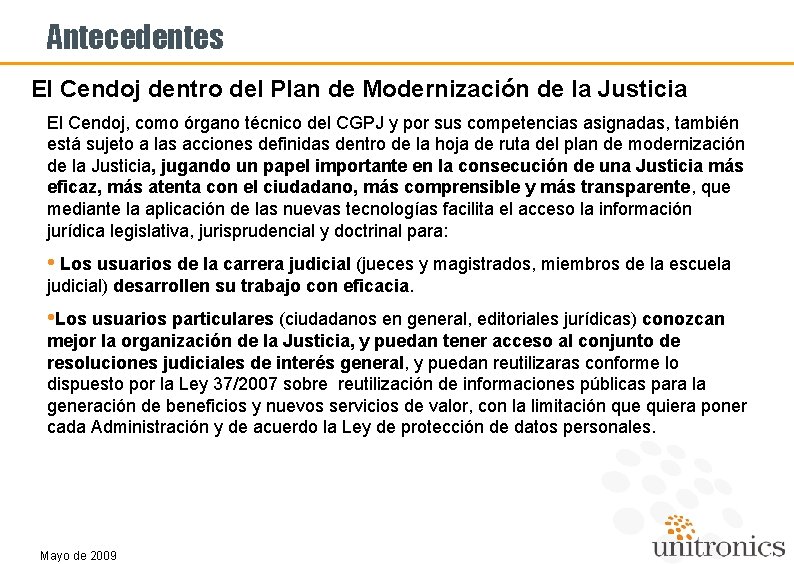 Antecedentes

El Cendoj dentro del Plan de Modernización de la Justicia

El Cendoj, como órgano técnico del CGPJ y por sus competencias asignadas, también está sujeto a las acciones definidas dentro de la hoja de ruta del plan de modernización de la Justicia, jugando un papel importante en la consecución de una Justicia más eficaz, más atenta con el ciudadano, más comprensible y más transparente, que mediante la aplicación de las nuevas tecnologías facilita el acceso la información jurídica legislativa, jurisprudencial y doctrinal para:

• Los usuarios de la carrera judicial (jueces y magistrados, miembros de la escuela judicial) desarrollen su trabajo con eficacia.

•Los usuarios particulares (ciudadanos en general, editoriales jurídicas) conozcan mejor la organización de la Justicia, y puedan tener acceso al conjunto de resoluciones judiciales de interés general, y puedan reutilizaras conforme lo dispuesto por la Ley 37/2007 sobre reutilización de informaciones públicas para la generación de beneficios y nuevos servicios de valor, con la limitación que quiera poner cada Administración y de acuerdo la Ley de protección de datos personales.

Mayo de 2009

unitronics